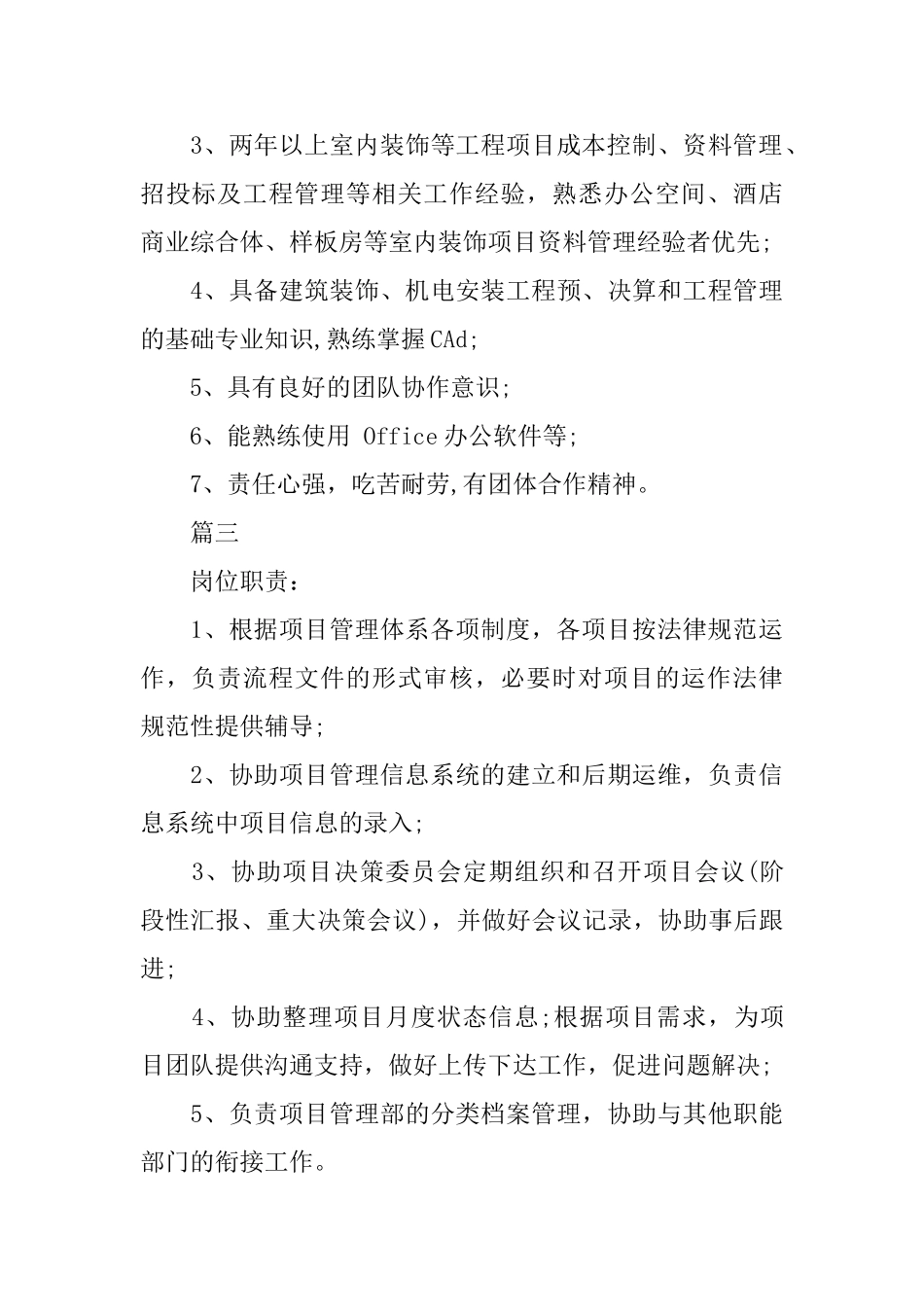 3、两年以上室内装饰等工程项目成本控制、资料管理、招投标及工程管理等相关工作经验，熟悉办公空间、酒店商业综合体、样板房等室内装饰项目资料管理经验者优先;

4、具备建筑装饰、机电安装工程预、决算和工程管理的基础专业知识,熟练掌握CAd;

5、具有良好的团队协作意识;

6、能熟练使用 Office办公软件等;

7、责任心强，吃苦耐劳,有团体合作精神。

篇三

岗位职责：

1、根据项目管理体系各项制度，各项目按法律规范运作，负责流程文件的形式审核，必要时对项目的运作法律规范性提供辅导;

2、协助项目管理信息系统的建立和后期运维，负责信息系统中项目信息的录入;

3、协助项目决策委员会定期组织和召开项目会议(阶段性汇报、重大决策会议)，并做好会议记录，协助事后跟进;

4、协助整理项目月度状态信息;根据项目需求，为项目团队提供沟通支持，做好上传下达工作，促进问题解决;

5、负责项目管理部的分类档案管理，协助与其他职能部门的衔接工作。